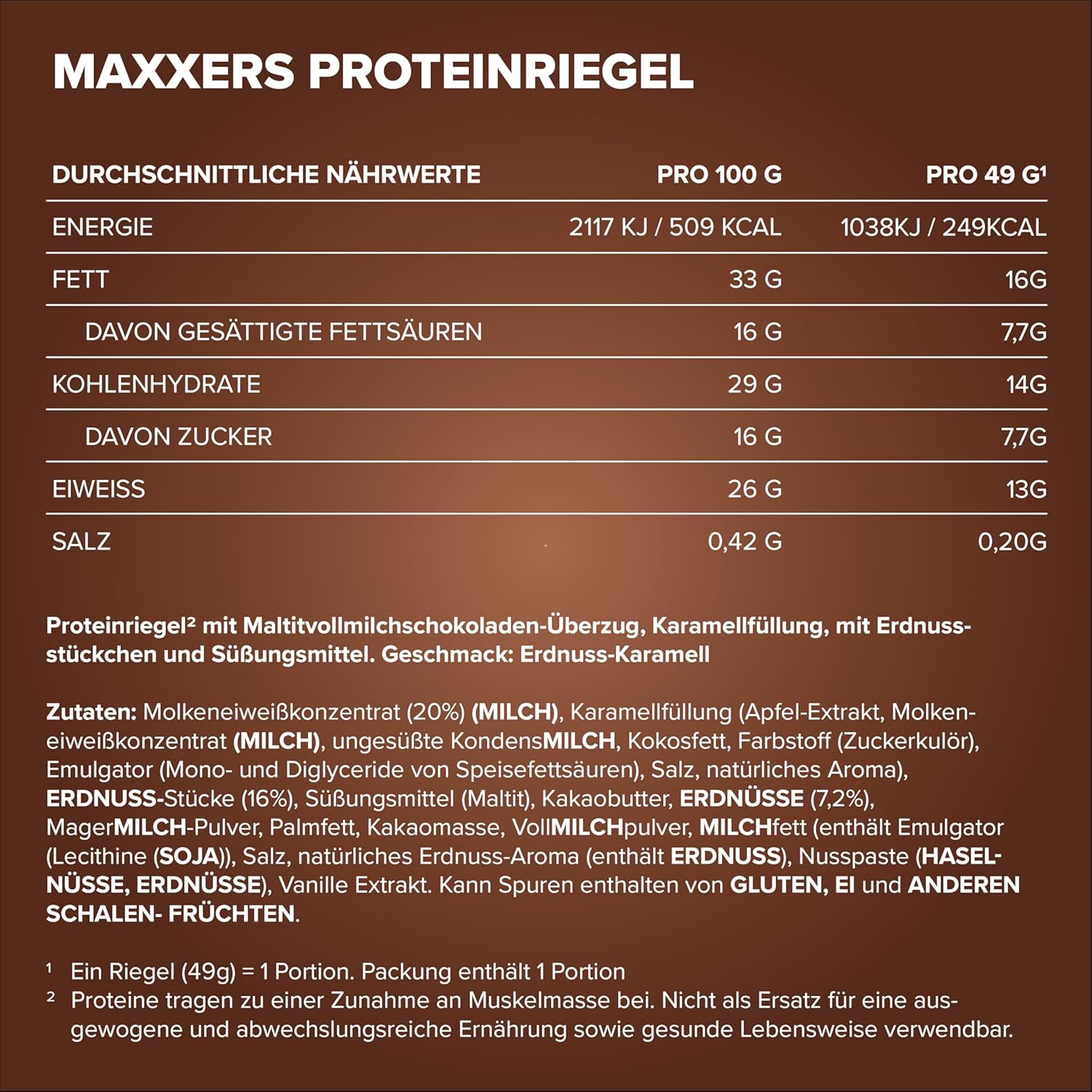 MAXXERS PROTEINRIEGEL

| DURCHSCHNITTLICHE NÄHRWERTE | PRO 100 G | PRO 49 G¹ |
|---|---|---|
| ENERGIE | 2117 KJ / 509 KCAL | 1038KJ / 249KCAL |
| FETT | 33 G | 16G |
| DAVON GESÄTTIGTE FETTSÄUREN | 16 G | 7,7G |
| KOHLENHYDRATE | 29 G | 14G |
| DAVON ZUCKER | 16 G | 7,7G |
| EIWEISS | 26 G | 13G |
| SALZ | 0,42 G | 0,20G |

Proteinriegel² mit Maltitvollmilchschokoladen-Überzug, Karamellfüllung, mit Erdnussstückchen und Süßungsmittel. Geschmack: Erdnuss-Karamell

Zutaten: Molkeneiweißkonzentrat (20%) (MILCH), Karamellfüllung (Apfel-Extrakt, Molkeneiweißkonzentrat (MILCH), ungesüßte KondensMILCH, Kokosfett, Farbstoff (Zuckerkulör), Emulgator (Mono- und Diglyceride von Speisefettsäuren), Salz, natürliches Aroma), ERDNUSS-Stücke (16%), Süßungsmittel (Maltit), Kakaobutter, ERDNÜSSE (7,2%), MagerMILCH-Pulver, Palmfett, Kakaomasse, VollMILCHpulver, MILCHfett (enthält Emulgator (Lecithine (SOJA)), Salz, natürliches Erdnuss-Aroma (enthält ERDNUSS), Nusspaste (HASELNÜSSE, ERDNÜSSE), Vanille Extrakt. Kann Spuren enthalten von GLUTEN, EI und ANDEREN SCHALEN- FRÜCHTEN.

¹ Ein Riegel (49g) = 1 Portion. Packung enthält 1 Portion
² Proteine tragen zu einer Zunahme an Muskelmasse bei. Nicht als Ersatz für eine ausgewogene und abwechslungsreiche Ernährung sowie gesunde Lebensweise verwendbar.